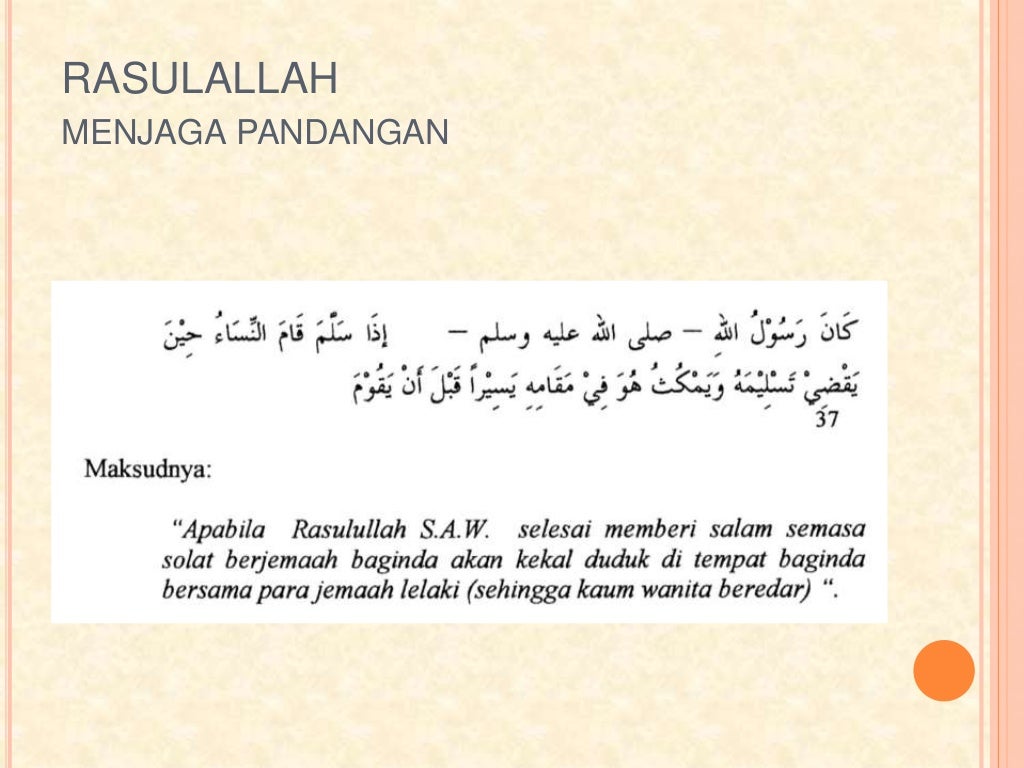 RASULALLAH

MENJAGA PANDANGAN

كَانَ رَسُوْلُ اللهِ – صلى الله عليه وسلم – إِذَا سَلَّمَ قَامَ النِّسَاءُ حِيْنَ يَقْضِيْ تَسْلِيْمَهُ وَيَمْكُثُ هُوَ فِيْ مَقَامِهِ يَسِيْراً قَبْلَ أَنْ يَقُوْمَ
37

Maksudnya:

"Apabila Rasulullah S.A.W. selesai memberi salam semasa solat berjemaah baginda akan kekal duduk di tempat baginda bersama para jemaah lelaki (sehingga kaum wanita beredar) ".